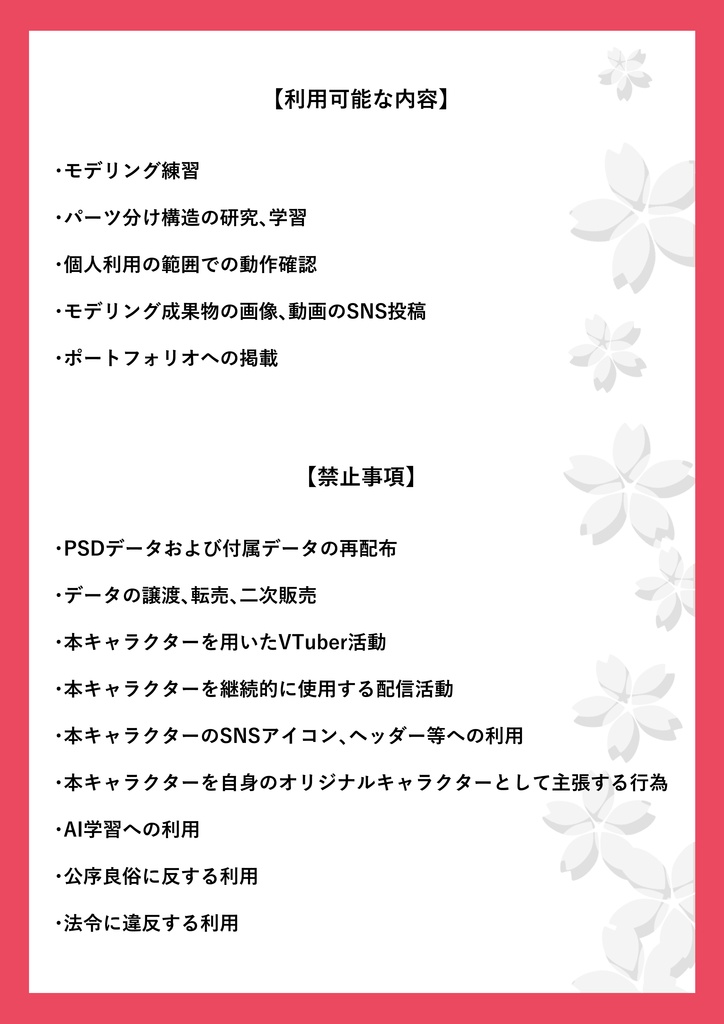 【利用可能な内容】

・モデリング練習

・パーツ分け構造の研究、学習

・個人利用の範囲での動作確認

・モデリング成果物の画像、動画のSNS投稿

・ポートフォリオへの掲載

【禁止事項】

・PSDデータおよび付属データの再配布

・データの譲渡、転売、二次販売

・本キャラクターを用いたVTuber活動

・本キャラクターを継続的に使用する配信活動

・本キャラクターのSNSアイコン、ヘッダー等への利用

・本キャラクターを自身のオリジナルキャラクターとして主張する行為

・AI学習への利用

・公序良俗に反する利用

・法令に違反する利用